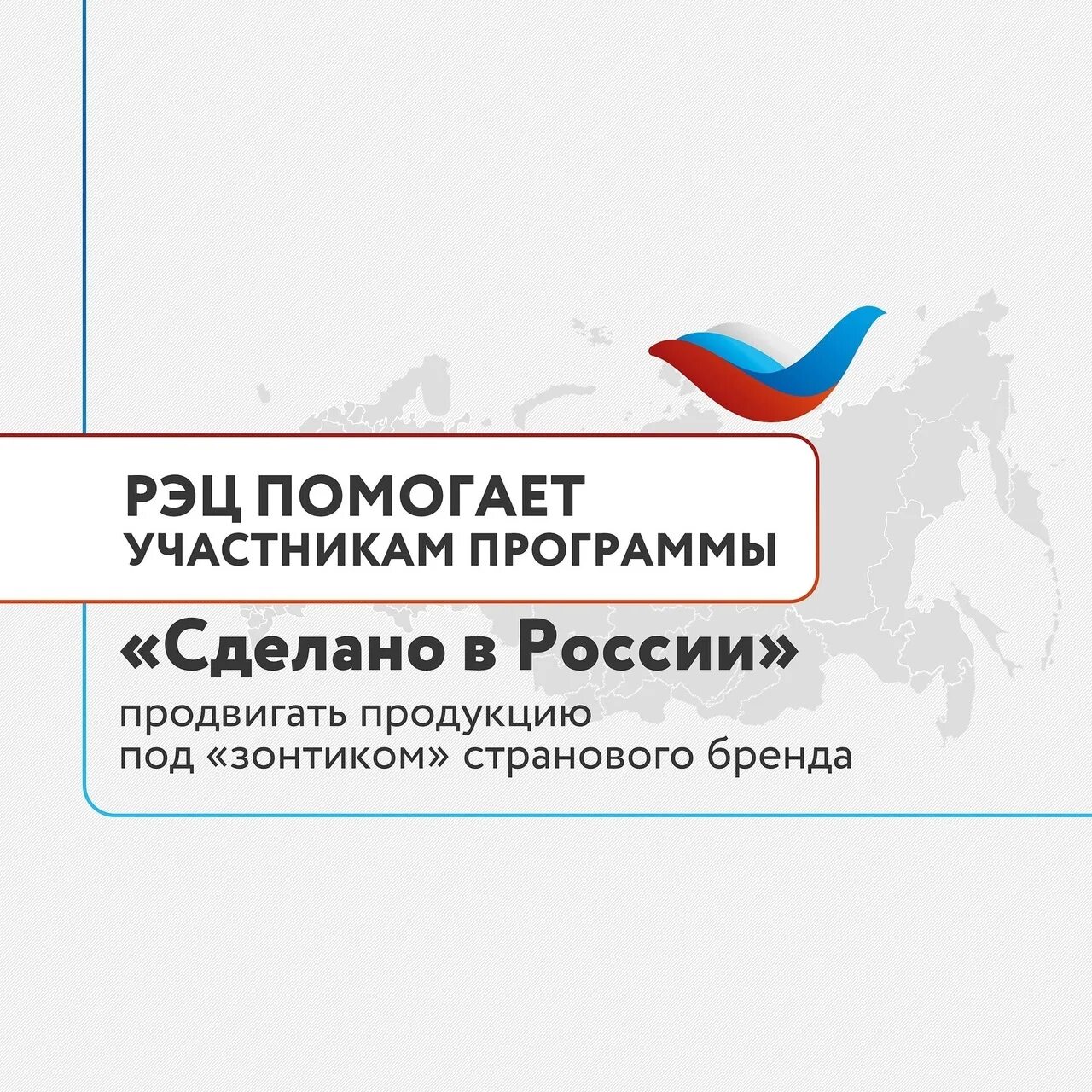 РЭЦ ПОМОГАЕТ УЧАСТНИКАМ ПРОГРАММЫ

«Сделано в России»

продвигать продукцию под «зонтиком» странового бренда